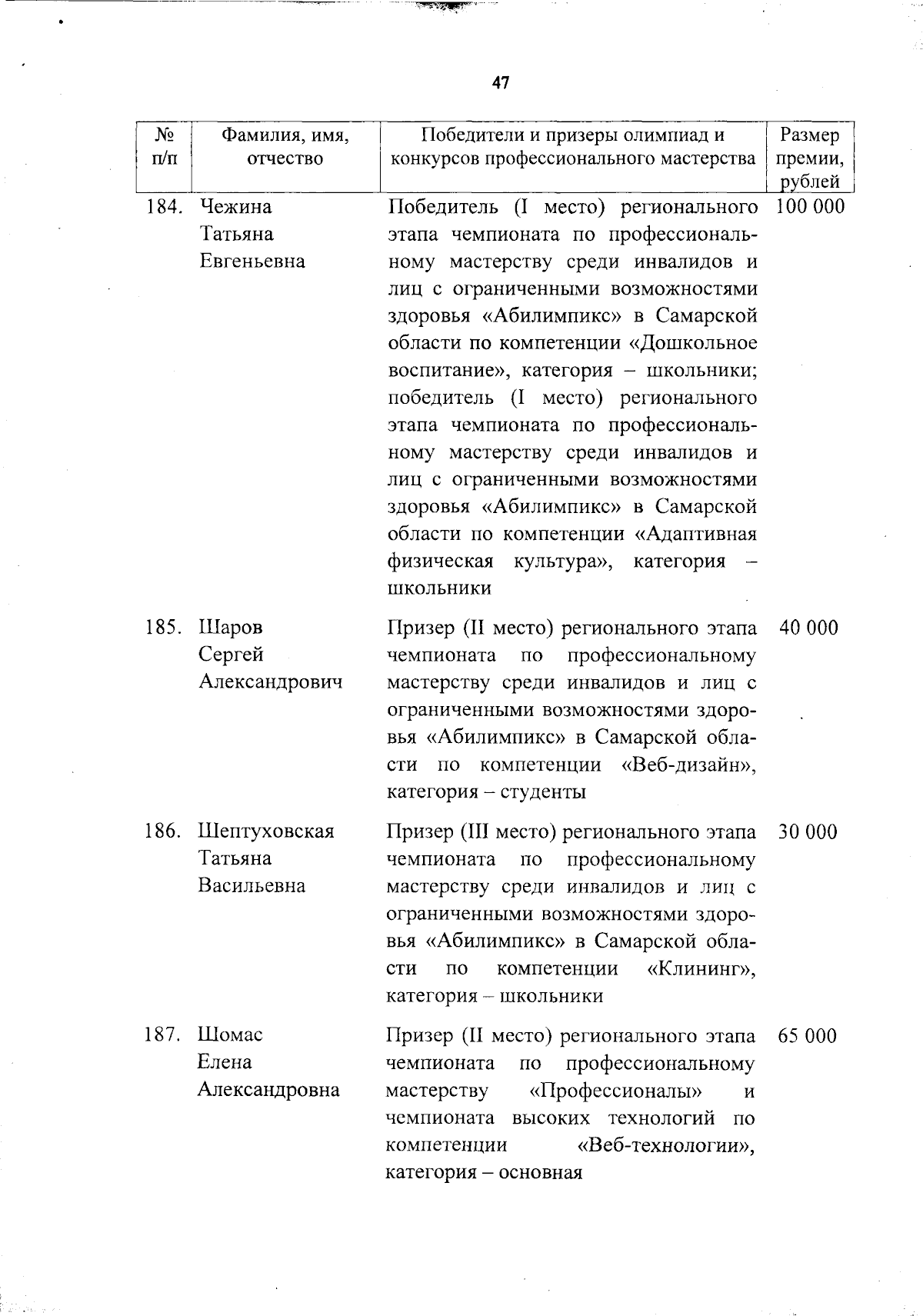 47

| № п/п | Фамилия, имя, отчество | Победители и призеры олимпиад и конкурсов профессионального мастерства | Размер премии, рублей |
|---|---|---|---|
| 184. | Чежина Татьяна Евгеньевна | Победитель (I место) регионального этапа чемпионата по профессиональному мастерству среди инвалидов и лиц с ограниченными возможностями здоровья «Абилимпикс» в Самарской области по компетенции «Дошкольное воспитание», категория – школьники; победитель (I место) регионального этапа чемпионата по профессиональному мастерству среди инвалидов и лиц с ограниченными возможностями здоровья «Абилимпикс» в Самарской области по компетенции «Адаптивная физическая культура», категория – школьники | 100 000 |
| 185. | Шаров Сергей Александрович | Призер (II место) регионального этапа чемпионата по профессиональному мастерству среди инвалидов и лиц с ограниченными возможностями здоровья «Абилимпикс» в Самарской области по компетенции «Веб-дизайн», категория – студенты | 40 000 |
| 186. | Шептуховская Татьяна Васильевна | Призер (III место) регионального этапа чемпионата по профессиональному мастерству среди инвалидов и лиц с ограниченными возможностями здоровья «Абилимпикс» в Самарской области по компетенции «Клининг», категория – школьники | 30 000 |
| 187. | Шомас Елена Александровна | Призер (II место) регионального этапа чемпионата по профессиональному мастерству «Профессионалы» и чемпионата высоких технологий по компетенции «Веб-технологии», категория – основная | 65 000 |